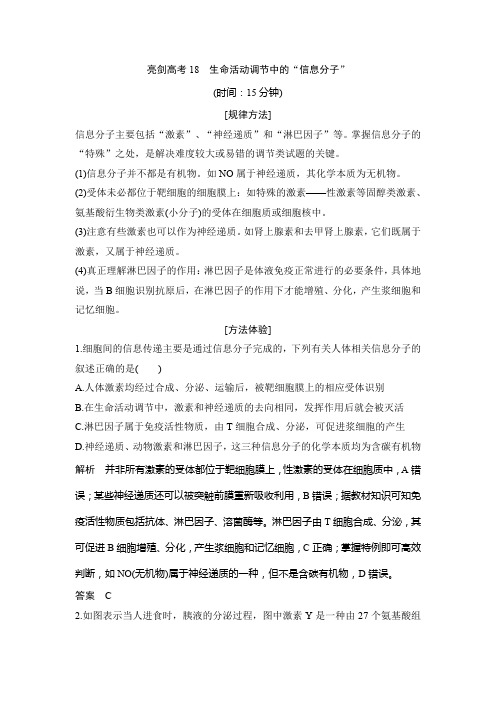 亮剑高考 18 生命活动调节中的“信息分子”

(时间：15 分钟)

[规律方法]

信息分子主要包括“激素”、“神经递质”和“淋巴因子”等。掌握信息分子的“特殊”之处，是解决难度较大或易错的调节类试题的关键。

(1)信息分子并不都是有机物。如 NO 属于神经递质，其化学本质为无机物。

(2)受体未必都位于靶细胞的细胞膜上：如特殊的激素——性激素等固醇类激素、氨基酸衍生物类激素(小分子)的受体在细胞质或细胞核中。

(3)注意有些激素也可以作为神经递质。如肾上腺素和去甲肾上腺素，它们既属于激素，又属于神经递质。

(4)真正理解淋巴因子的作用：淋巴因子是体液免疫正常进行的必要条件，具体地说，当 B 细胞识别抗原后，在淋巴因子的作用下才能增殖、分化，产生浆细胞和记忆细胞。

[方法体验]

1.细胞间的信息传递主要是通过信息分子完成的，下列有关人体相关信息分子的叙述正确的是(　　)

A.人体激素均经过合成、分泌、运输后，被靶细胞膜上的相应受体识别

B.在生命活动调节中，激素和神经递质的去向相同，发挥作用后就会被灭活

C.淋巴因子属于免疫活性物质，由 T 细胞合成、分泌，可促进浆细胞的产生

D.神经递质、动物激素和淋巴因子，这三种信息分子的化学本质均为含碳有机物

解析　并非所有激素的受体都位于靶细胞膜上，性激素的受体在细胞质中，A 错误；某些神经递质还可以被突触前膜重新吸收利用，B 错误；据教材知识可知免疫活性物质包括抗体、淋巴因子、溶菌酶等。淋巴因子由 T 细胞合成、分泌，其可促进 B 细胞增殖、分化，产生浆细胞和记忆细胞，C 正确；掌握特例即可高效判断，如 NO(无机物)属于神经递质的一种，但不是含碳有机物，D 错误。

答案　C

2.如图表示当人进食时，胰液的分泌过程，图中激素 Y 是一种由 27 个氨基酸组